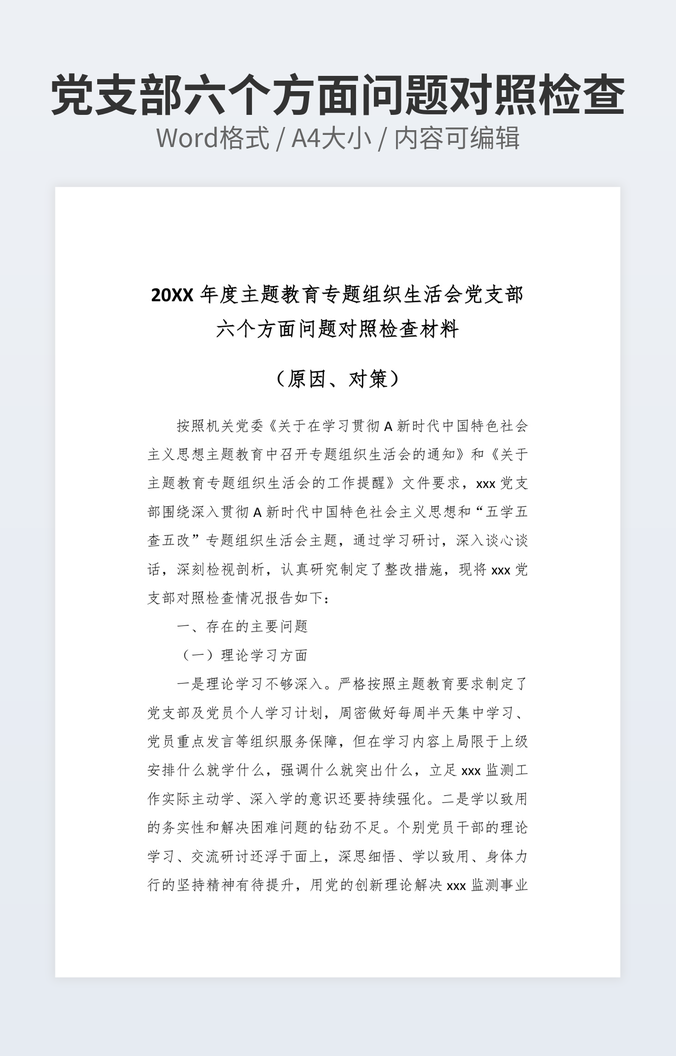 党支部六个方面问题对照检查
Word格式 / A4大小 / 内容可编辑

20XX 年度主题教育专题组织生活会党支部六个方面问题对照检查材料

（原因、对策）

按照机关党委《关于在学习贯彻 A 新时代中国特色社会主义思想主题教育中召开专题组织生活会的通知》和《关于主题教育专题组织生活会的工作提醒》文件要求，xxx 党支部围绕深入贯彻 A 新时代中国特色社会主义思想和“五学五查五改”专题组织生活会主题，通过学习研讨，深入谈心谈话，深刻检视剖析，认真研究制定了整改措施，现将 xxx 党支部对照检查情况报告如下：

一、存在的主要问题

（一）理论学习方面

一是理论学习不够深入。严格按照主题教育要求制定了党支部及党员个人学习计划，周密做好每周半天集中学习、党员重点发言等组织服务保障，但在学习内容上局限于上级安排什么就学什么，强调什么就突出什么，立足 xxx 监测工作实际主动学、深入学的意识还要持续强化。二是学以致用的务实性和解决困难问题的钻劲不足。个别党员干部的理论学习、交流研讨还浮于面上，深思细悟、学以致用、身体力行的坚持精神有待提升，用党的创新理论解决 xxx 监测事业